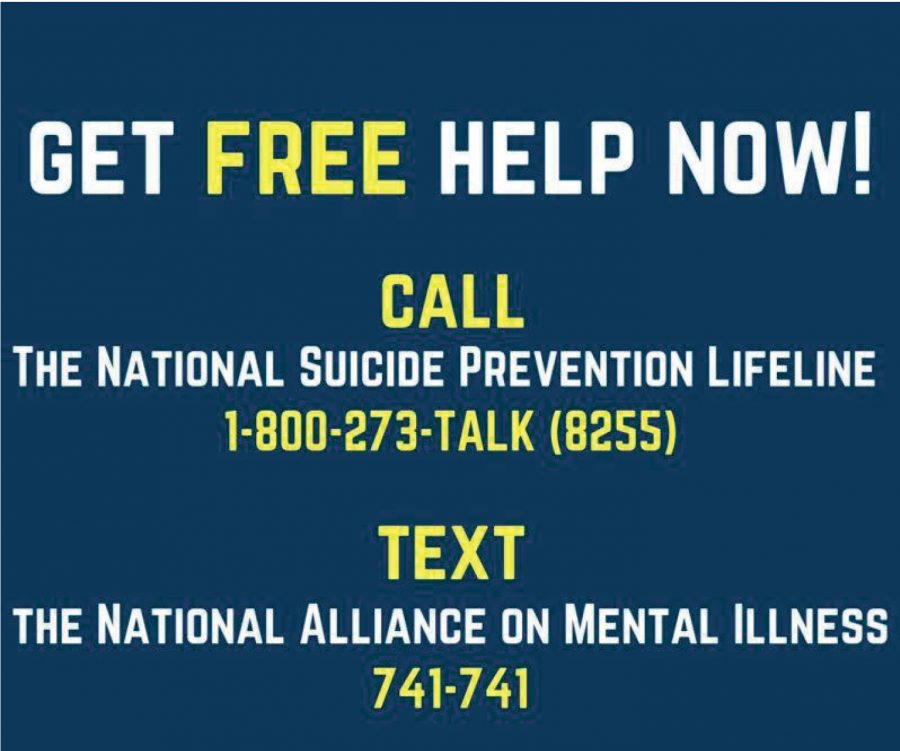 GET FREE HELP NOW!

CALL
THE NATIONAL SUICIDE PREVENTION LIFELINE
1-800-273-TALK (8255)

TEXT
THE NATIONAL ALLIANCE ON MENTAL ILLNESS
741-741